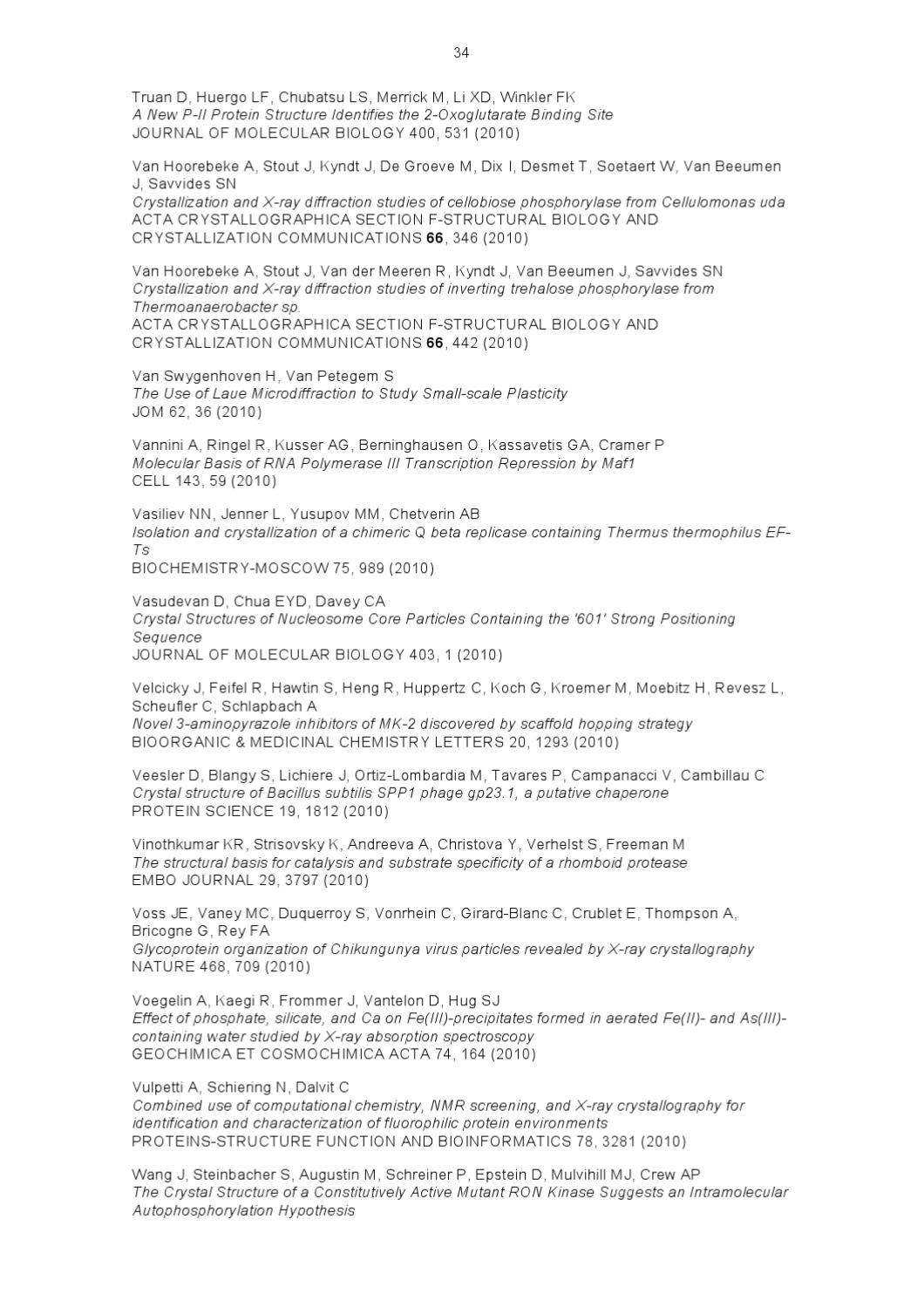 34

Truan D, Huergo LF, Chubatsu LS, Merrick M, Li XD, Winkler FK
A New P-II Protein Structure Identifies the 2-Oxoglutarate Binding Site
JOURNAL OF MOLECULAR BIOLOGY 400, 531 (2010)

Van Hoorebeke A, Stout J, Kyndt J, De Groeve M, Dix I, Desmet T, Soetaert W, Van Beeumen J, Savvides SN
Crystallization and X-ray diffraction studies of cellobiose phosphorylase from Cellulomonas uda
ACTA CRYSTALLOGRAPHICA SECTION F-STRUCTURAL BIOLOGY AND CRYSTALLIZATION COMMUNICATIONS 66, 346 (2010)

Van Hoorebeke A, Stout J, Van der Meeren R, Kyndt J, Van Beeumen J, Savvides SN
Crystallization and X-ray diffraction studies of inverting trehalose phosphorylase from Thermoanaerobacter sp.
ACTA CRYSTALLOGRAPHICA SECTION F-STRUCTURAL BIOLOGY AND CRYSTALLIZATION COMMUNICATIONS 66, 442 (2010)

Van Swygenhoven H, Van Petegem S
The Use of Laue Microdiffraction to Study Small-scale Plasticity
JOM 62, 36 (2010)

Vannini A, Ringel R, Kusser AG, Berninghausen O, Kassavetis GA, Cramer P
Molecular Basis of RNA Polymerase III Transcription Repression by Maf1
CELL 143, 59 (2010)

Vasiliev NN, Jenner L, Yusupov MM, Chetverin AB
Isolation and crystallization of a chimeric Q beta replicase containing Thermus thermophilus EF-Ts
BIOCHEMISTRY-MOSCOW 75, 989 (2010)

Vasudevan D, Chua EYD, Davey CA
Crystal Structures of Nucleosome Core Particles Containing the '601' Strong Positioning Sequence
JOURNAL OF MOLECULAR BIOLOGY 403, 1 (2010)

Velcicky J, Feifel R, Hawtin S, Heng R, Huppertz C, Koch G, Kroemer M, Moebitz H, Revesz L, Scheufler C, Schlapbach A
Novel 3-aminopyrazole inhibitors of MK-2 discovered by scaffold hopping strategy
BIOORGANIC & MEDICINAL CHEMISTRY LETTERS 20, 1293 (2010)

Veesler D, Blangy S, Lichiere J, Ortiz-Lombardia M, Tavares P, Campanacci V, Cambillau C
Crystal structure of Bacillus subtilis SPP1 phage gp23.1, a putative chaperone
PROTEIN SCIENCE 19, 1812 (2010)

Vinothkumar KR, Strisovsky K, Andreeva A, Christova Y, Verhelst S, Freeman M
The structural basis for catalysis and substrate specificity of a rhomboid protease
EMBO JOURNAL 29, 3797 (2010)

Voss JE, Vaney MC, Duquerroy S, Vonrhein C, Girard-Blanc C, Crublet E, Thompson A, Bricogne G, Rey FA
Glycoprotein organization of Chikungunya virus particles revealed by X-ray crystallography
NATURE 468, 709 (2010)

Voegelin A, Kaegi R, Frommer J, Vantelon D, Hug SJ
Effect of phosphate, silicate, and Ca on Fe(III)-precipitates formed in aerated Fe(II)- and As(III)-containing water studied by X-ray absorption spectroscopy
GEOCHIMICA ET COSMOCHIMICA ACTA 74, 164 (2010)

Vulpetti A, Schiering N, Dalvit C
Combined use of computational chemistry, NMR screening, and X-ray crystallography for identification and characterization of fluorophilic protein environments
PROTEINS-STRUCTURE FUNCTION AND BIOINFORMATICS 78, 3281 (2010)

Wang J, Steinbacher S, Augustin M, Schreiner P, Epstein D, Mulvihill MJ, Crew AP
The Crystal Structure of a Constitutively Active Mutant RON Kinase Suggests an Intramolecular Autophosphorylation Hypothesis